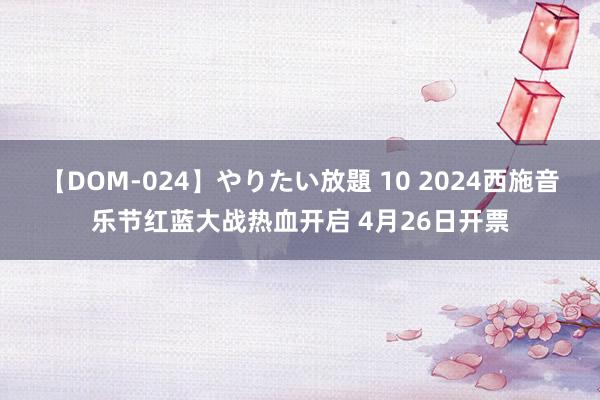 【DOM-024】やりたい放題 10 2024西施音乐节红蓝大战热血开启 4月26日开票